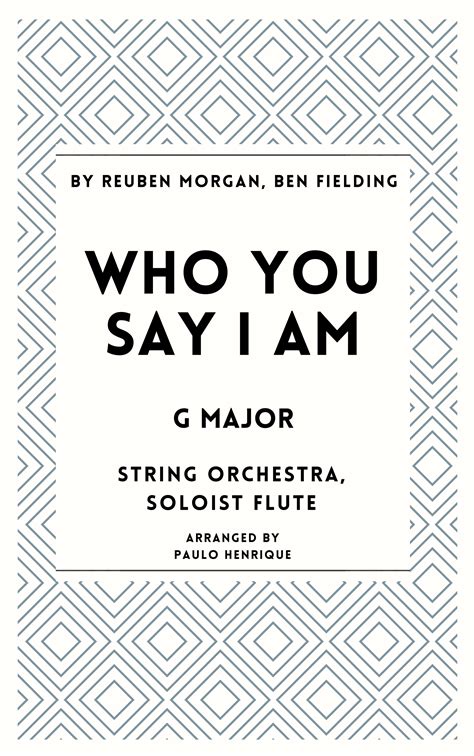 BY REUBEN MORGAN, BEN FIELDING

WHO YOU SAY I AM

G MAJOR

STRING ORCHESTRA, SOLOIST FLUTE

ARRANGED BY
PAULO HENRIQUE